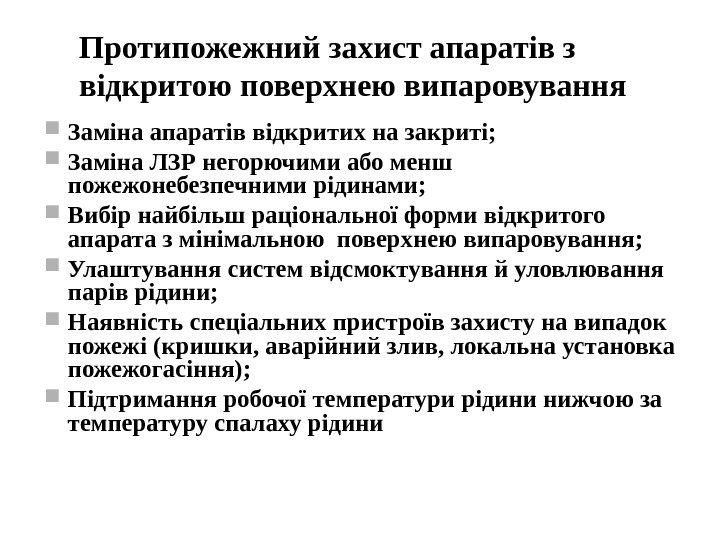 Протипожежний захист апаратів з відкритою поверхнею випаровування

Заміна апаратів відкритих на закриті;

Заміна ЛЗР негорючими або менш пожежонебезпечними рідинами;

Вибір найбільш раціональної форми відкритого апарата з мінімальною поверхнею випаровування;

Улаштування систем відсмоктування й уловлювання парів рідини;

Наявність спеціальних пристроїв захисту на випадок пожежі (кришки, аварійний злив, локальна установка пожежогасіння);

Підтримання робочої температури рідини нижчою за температуру спалаху рідини